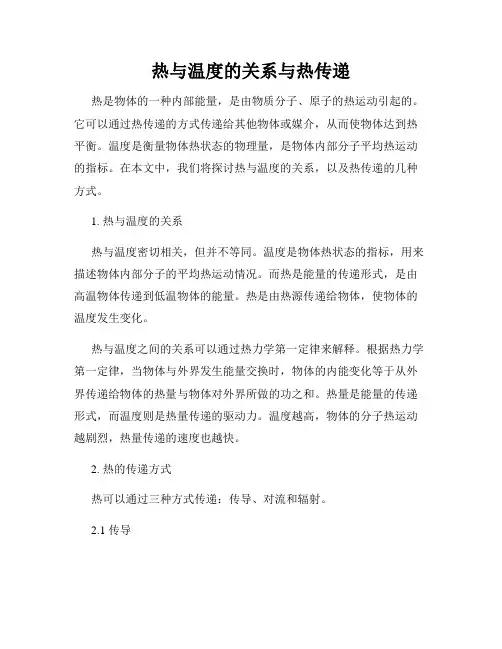 热与温度的关系与热传递

热是物体的一种内部能量，是由物质分子、原子的热运动引起的。它可以通过热传递的方式传递给其他物体或媒介，从而使物体达到热平衡。温度是衡量物体热状态的物理量，是物体内部分子平均热运动的指标。在本文中，我们将探讨热与温度的关系，以及热传递的几种方式。

1. 热与温度的关系

热与温度密切相关，但并不等同。温度是物体热状态的指标，用来描述物体内部分子的平均热运动情况。而热是能量的传递形式，是由高温物体传递到低温物体的能量。热是由热源传递给物体，使物体的温度发生变化。

热与温度之间的关系可以通过热力学第一定律来解释。根据热力学第一定律，当物体与外界发生能量交换时，物体的内能变化等于从外界传递给物体的热量与物体对外界所做的功之和。热量是能量的传递形式，而温度则是热量传递的驱动力。温度越高，物体的分子热运动越剧烈，热量传递的速度也越快。

2. 热的传递方式

热可以通过三种方式传递：传导、对流和辐射。

2.1 传导